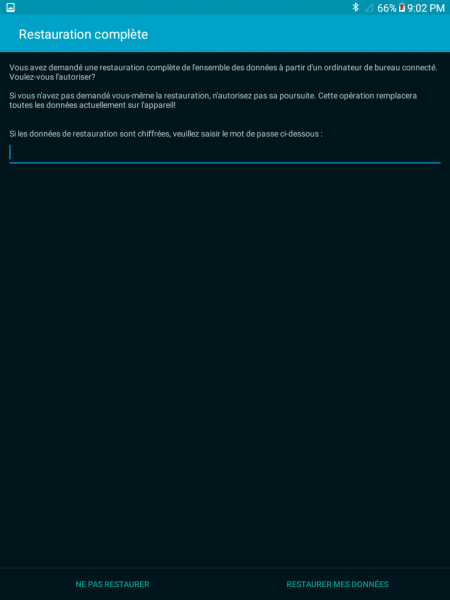 66% 9:02 PM

Restauration complète

Vous avez demandé une restauration complète de l'ensemble des données à partir d'un ordinateur de bureau connecté. Voulez-vous l'autoriser?

Si vous n'avez pas demandé vous-même la restauration, n'autorisez pas sa poursuite. Cette opération remplacera toutes les données actuellement sur l'appareil!

Si les données de restauration sont chiffrées, veuillez saisir le mot de passe ci-dessous :

NE PAS RESTAURER

RESTAURER MES DONNÉES